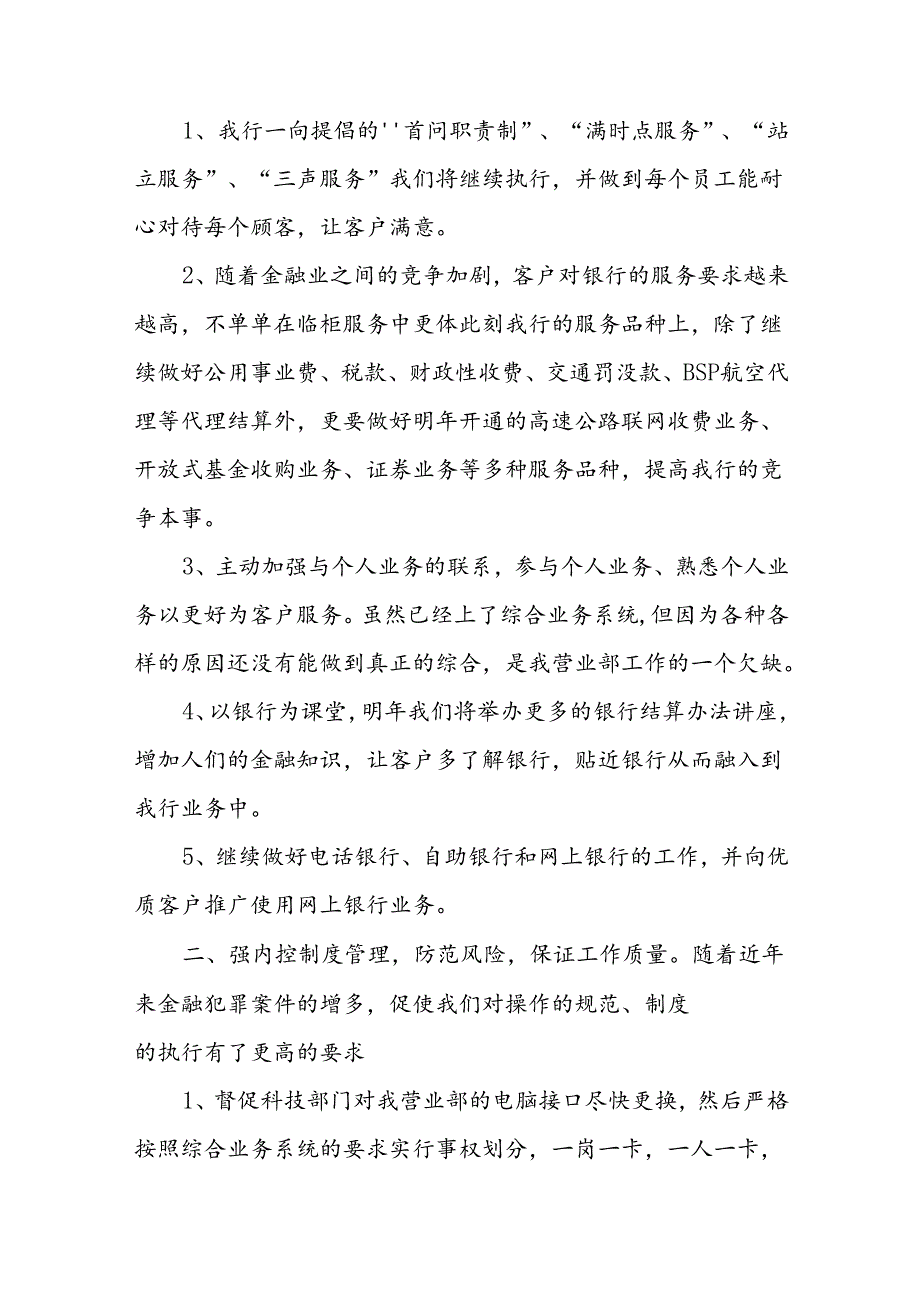 1、我行一向提倡的''首问职责制”、“满时点服务”、“站立服务”、“三声服务”我们将继续执行，并做到每个员工能耐心对待每个顾客，让客户满意。

2、随着金融业之间的竞争加剧，客户对银行的服务要求越来越高，不单单在临柜服务中更体此刻我行的服务品种上，除了继续做好公用事业费、税款、财政性收费、交通罚没款、BSP航空代理等代理结算外，更要做好明年开通的高速公路联网收费业务、开放式基金收购业务、证券业务等多种服务品种，提高我行的竞争本事。

3、主动加强与个人业务的联系，参与个人业务、熟悉个人业务以更好为客户服务。虽然已经上了综合业务系统，但因为各种各样的原因还没有能做到真正的综合，是我营业部工作的一个欠缺。

4、以银行为课堂，明年我们将举办更多的银行结算办法讲座，增加人们的金融知识，让客户多了解银行，贴近银行从而融入到我行业务中。

5、继续做好电话银行、自助银行和网上银行的工作，并向优质客户推广使用网上银行业务。

二、强内控制度管理，防范风险，保证工作质量。随着近年来金融犯罪案件的增多，促使我们对操作的规范、制度的执行有了更高的要求

1、督促科技部门对我营业部的电脑接口尽快更换，然后严格按照综合业务系统的要求实行事权划分，一岗一卡，一人一卡，